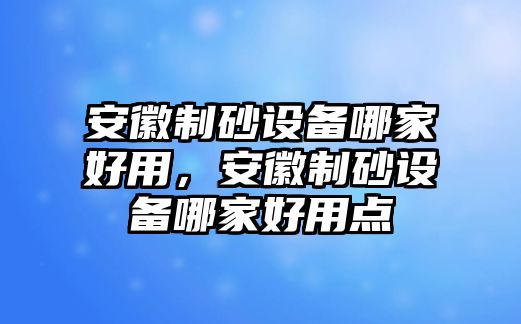 安徽制砂设备哪家好用，安徽制砂设备哪家好用点